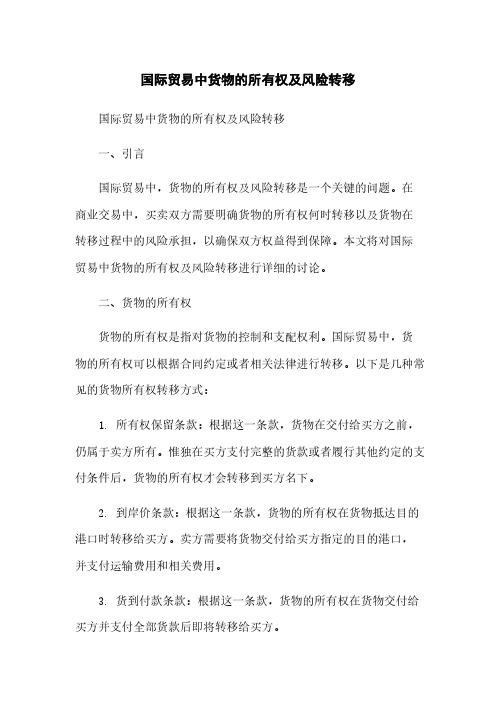 国际贸易中货物的所有权及风险转移

国际贸易中货物的所有权及风险转移

一、引言

国际贸易中，货物的所有权及风险转移是一个关键的问题。在商业交易中，买卖双方需要明确货物的所有权何时转移以及货物在转移过程中的风险承担，以确保双方权益得到保障。本文将对国际贸易中货物的所有权及风险转移进行详细的讨论。

二、货物的所有权

货物的所有权是指对货物的控制和支配权利。国际贸易中，货物的所有权可以根据合同约定或者相关法律进行转移。以下是几种常见的货物所有权转移方式：

1. 所有权保留条款：根据这一条款，货物在交付给买方之前，仍属于卖方所有。惟独在买方支付完整的货款或者履行其他约定的支付条件后，货物的所有权才会转移到买方名下。

2. 到岸价条款：根据这一条款，货物的所有权在货物抵达目的港口时转移给买方。卖方需要将货物交付给买方指定的目的港口，并支付运输费用和相关费用。

3. 货到付款条款：根据这一条款，货物的所有权在货物交付给买方并支付全部货款后即将转移给买方。